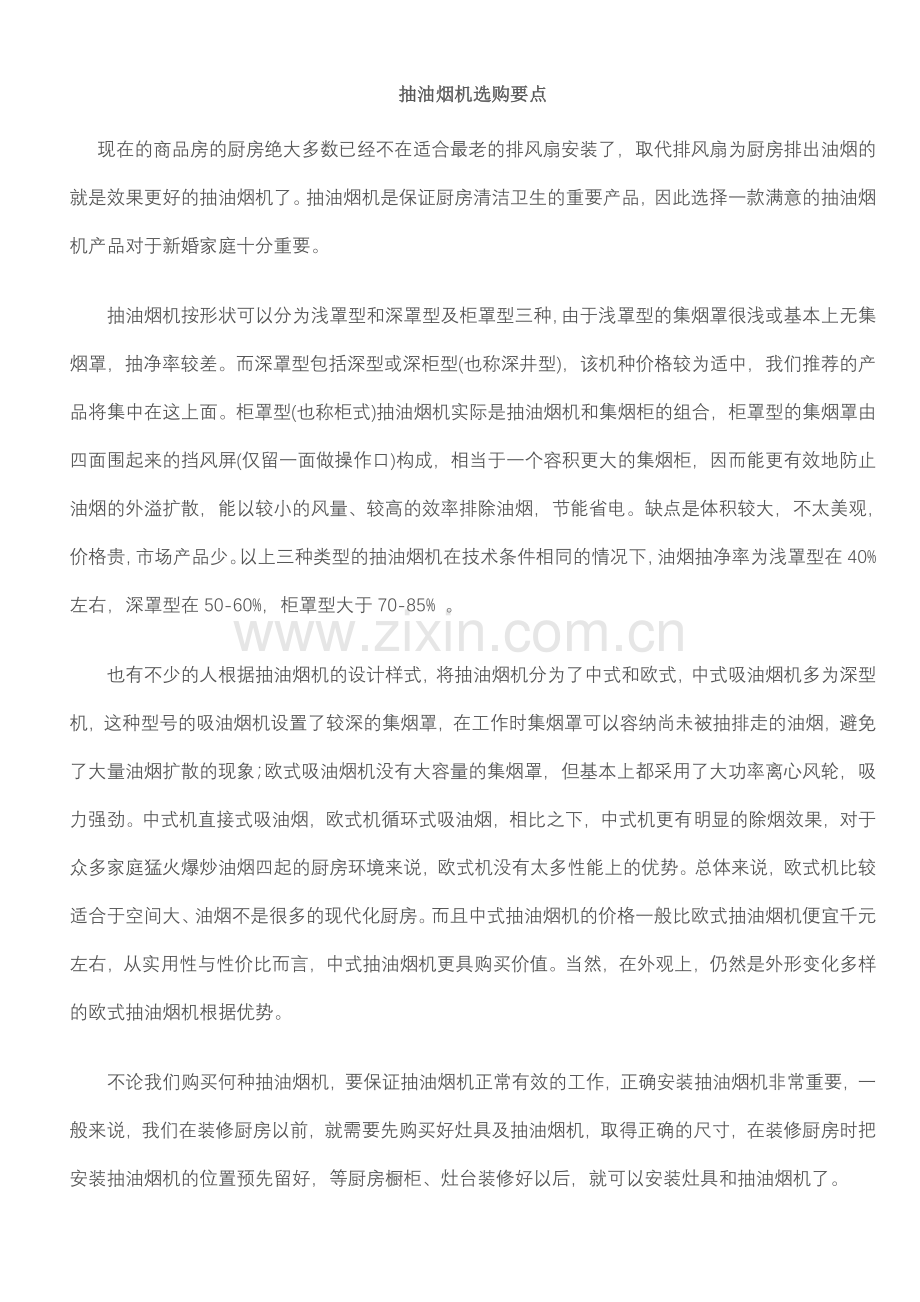 抽油烟机选购要点

现在的商品房的厨房绝大多数已经不在适合最老的排风扇安装了，取代排风扇为厨房排出油烟的就是效果更好的抽油烟机了。抽油烟机是保证厨房清洁卫生的重要产品，因此选择一款满意的抽油烟机产品对于新婚家庭十分重要。

抽油烟机按形状可以分为浅罩型和深罩型及柜罩型三种，由于浅罩型的集烟罩很浅或基本上无集烟罩，抽净率较差。而深罩型包括深型或深柜型(也称深井型)，该机种价格较为适中，我们推荐的产品将集中在这上面。柜罩型(也称柜式)抽油烟机实际是抽油烟机和集烟柜的组合，柜罩型的集烟罩由四面围起来的挡风屏(仅留一面做操作口)构成，相当于一个容积更大的集烟柜，因而能更有效地防止油烟的外溢扩散，能以较小的风量、较高的效率排除油烟，节能省电。缺点是体积较大，不太美观，价格贵，市场产品少。以上三种类型的抽油烟机在技术条件相同的情况下，油烟抽净率为浅罩型在40%左右，深罩型在50-60%，柜罩型大于70-85%。

也有不少的人根据抽油烟机的设计样式，将抽油烟机分为了中式和欧式，中式吸油烟机多为深型机，这种型号的吸油烟机设置了较深的集烟罩，在工作时集烟罩可以容纳尚未被抽排走的油烟，避免了大量油烟扩散的现象；欧式吸油烟机没有大容量的集烟罩，但基本上都采用了大功率离心风轮，吸力强劲。中式机直接式吸油烟，欧式机循环式吸油烟，相比之下，中式机更有明显的除烟效果，对于众多家庭猛火爆炒油烟四起的厨房环境来说，欧式机没有太多性能上的优势。总体来说，欧式机比较适合于空间大、油烟不是很多的现代化厨房。而且中式抽油烟机的价格一般比欧式抽油烟机便宜千元左右，从实用性与性价比而言，中式抽油烟机更具购买价值。当然，在外观上，仍然是外形变化多样的欧式抽油烟机根据优势。

不论我们购买何种抽油烟机，要保证抽油烟机正常有效的工作，正确安装抽油烟机非常重要，一般来说，我们在装修厨房以前，就需要先购买好灶具及抽油烟机，取得正确的尺寸，在装修厨房时把安装抽油烟机的位置预先留好，等厨房橱柜、灶台装修好以后，就可以安装灶具和抽油烟机了。

www.zixin.com.cn